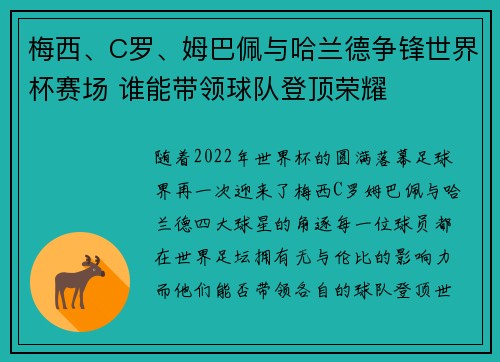 梅西、C罗、姆巴佩与哈兰德争锋世界杯赛场 谁能带领球队登顶荣耀

随着2022年世界杯的圆满落幕足球界再一次迎来了梅西C罗姆巴佩与哈兰德四大球星的角逐每一位球员都在世界足坛拥有无与伦比的影响力而他们能否带领各自的球队登顶世